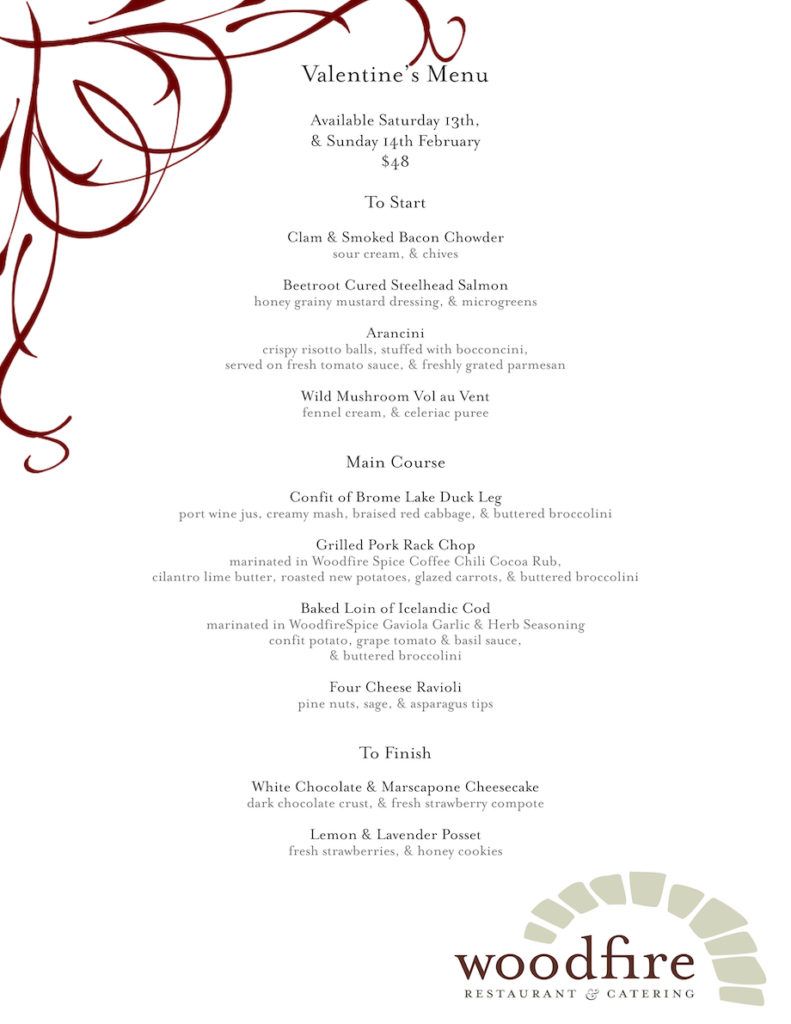 Valentine's Menu

Available Saturday 13th,
& Sunday 14th February
$48

To Start

Clam & Smoked Bacon Chowder
sour cream, & chives

Beetroot Cured Steelhead Salmon
honey grainy mustard dressing, & microgreens

Arancini
crispy risotto balls, stuffed with bocconcini,
served on fresh tomato sauce, & freshly grated parmesan

Wild Mushroom Vol au Vent
fennel cream, & celeriac puree

Main Course

Confit of Brome Lake Duck Leg
port wine jus, creamy mash, braised red cabbage, & buttered broccolini

Grilled Pork Rack Chop
marinated in Woodfire Spice Coffee Chili Cocoa Rub,
cilantro lime butter, roasted new potatoes, glazed carrots, & buttered broccolini

Baked Loin of Icelandic Cod
marinated in WoodfireSpice Gaviola Garlic & Herb Seasoning
confit potato, grape tomato & basil sauce,
& buttered broccolini

Four Cheese Ravioli
pine nuts, sage, & asparagus tips

To Finish

White Chocolate & Marscapone Cheesecake
dark chocolate crust, & fresh strawberry compote

Lemon & Lavender Posset
fresh strawberries, & honey cookies

woodfire
RESTAURANT & CATERING